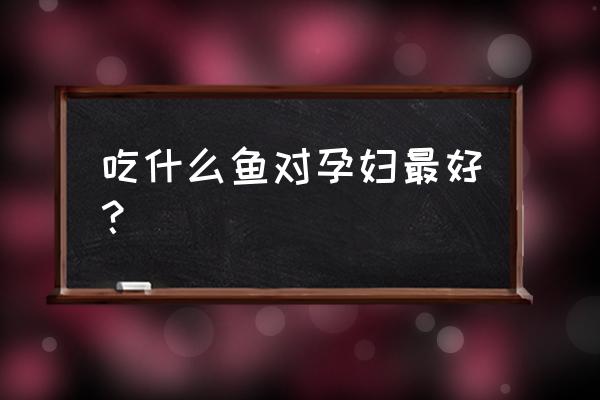 吃什么鱼对孕妇最好？